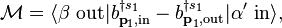 $\mathcal{M} = \langle \beta \text{ out} | b^{\dagger s_1}_{\mathbf{p}_1,\text{in}} - b^{\dagger s_1}_{\mathbf{p}_1,\text{out}} | \alpha' \text{ in} \rangle,$